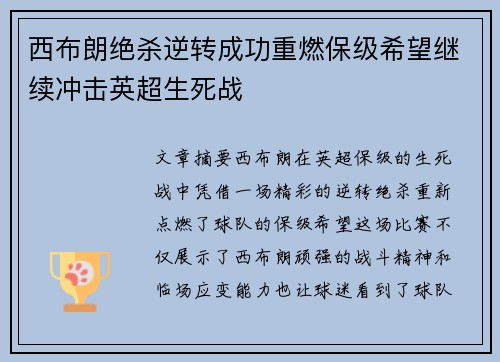 西布朗绝杀逆转成功重燃保级希望继续冲击英超生死战

文章摘要西布朗在英超保级的生死战中凭借一场精彩的逆转绝杀重新点燃了球队的保级希望这场比赛不仅展示了西布朗顽强的战斗精神和临场应变能力也让球迷看到了球队